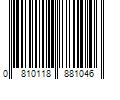 0 810118 881046